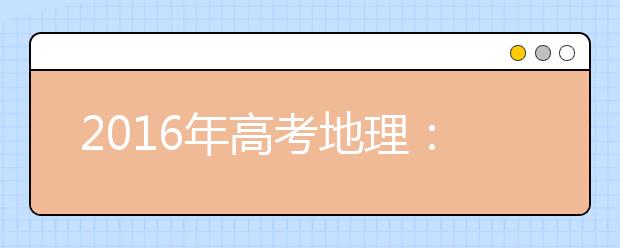 2016年高考地理：